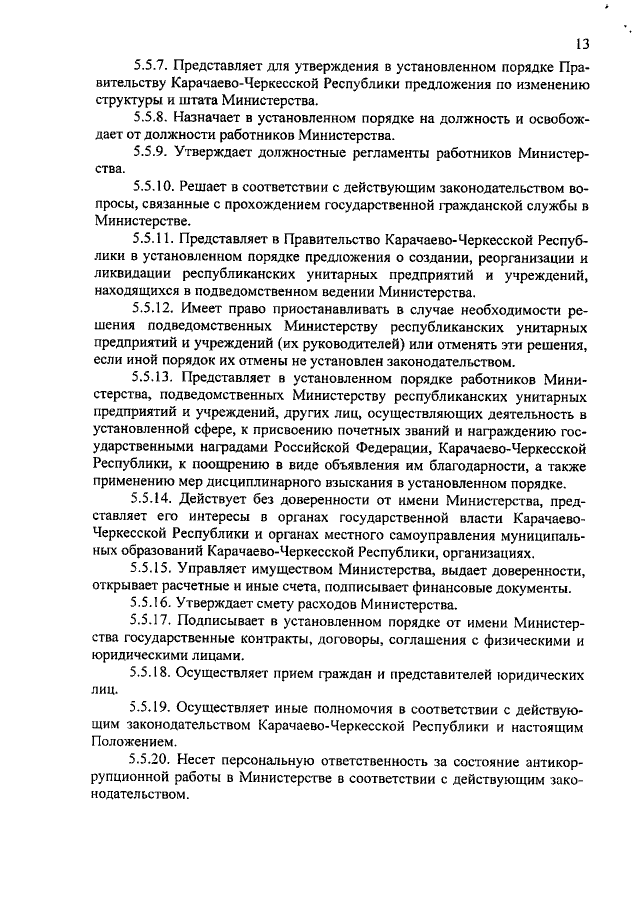 13

5.5.7. Представляет для утверждения в установленном порядке Правительству Карачаево-Черкесской Республики предложения по изменению структуры и штата Министерства.

5.5.8. Назначает в установленном порядке на должность и освобождает от должности работников Министерства.

5.5.9. Утверждает должностные регламенты работников Министерства.

5.5.10. Решает в соответствии с действующим законодательством вопросы, связанные с прохождением государственной гражданской службы в Министерстве.

5.5.11. Представляет в Правительство Карачаево-Черкесской Республики в установленном порядке предложения о создании, реорганизации и ликвидации республиканских унитарных предприятий и учреждений, находящихся в подведомственном ведении Министерства.

5.5.12. Имеет право приостанавливать в случае необходимости решения подведомственных Министерству республиканских унитарных предприятий и учреждений (их руководителей) или отменять эти решения, если иной порядок их отмены не установлен законодательством.

5.5.13. Представляет в установленном порядке работников Министерства, подведомственных Министерству республиканских унитарных предприятий и учреждений, других лиц, осуществляющих деятельность в установленной сфере, к присвоению почетных званий и награждению государственными наградами Российской Федерации, Карачаево-Черкесской Республики, к поощрению в виде объявления им благодарности, а также применению мер дисциплинарного взыскания в установленном порядке.

5.5.14. Действует без доверенности от имени Министерства, представляет его интересы в органах государственной власти Карачаево-Черкесской Республики и органах местного самоуправления муниципальных образований Карачаево-Черкесской Республики, организациях.

5.5.15. Управляет имуществом Министерства, выдает доверенности, открывает расчетные и иные счета, подписывает финансовые документы.

5.5.16. Утверждает смету расходов Министерства.

5.5.17. Подписывает в установленном порядке от имени Министерства государственные контракты, договоры, соглашения с физическими и юридическими лицами.

5.5.18. Осуществляет прием граждан и представителей юридических лиц.

5.5.19. Осуществляет иные полномочия в соответствии с действующим законодательством Карачаево-Черкесской Республики и настоящим Положением.

5.5.20. Несет персональную ответственность за состояние антикоррупционной работы в Министерстве в соответствии с действующим законодательством.